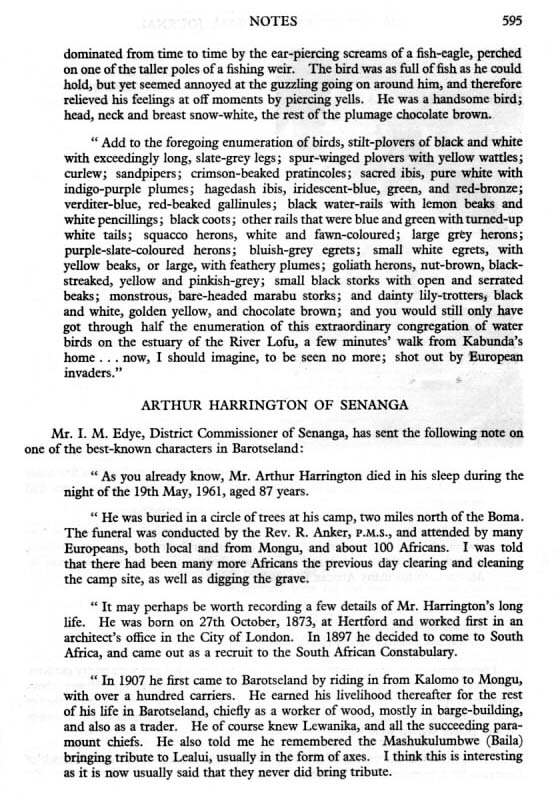 NOTES 595

dominated from time to time by the ear-piercing screams of a fish-eagle, perched on one of the taller poles of a fishing weir. The bird was as full of fish as he could hold, but yet seemed annoyed at the guzzling going on around him, and therefore relieved his feelings at off moments by piercing yells. He was a handsome bird; head, neck and breast snow-white, the rest of the plumage chocolate brown.

" Add to the foregoing enumeration of birds, stilt-plovers of black and white with exceedingly long, slate-grey legs; spur-winged plovers with yellow wattles; curlew; sandpipers; crimson-beaked pratincoles; sacred ibis, pure white with indigo-purple plumes; hagedash ibis, iridescent-blue, green, and red-bronze; verditer-blue, red-beaked gallinules; black water-rails with lemon beaks and white pencillings; black coots; other rails that were blue and green with turned-up white tails; squacco herons, white and fawn-coloured; large grey herons; purple-slate-coloured herons; bluish-grey egrets; small white egrets, with yellow beaks, or large, with feathery plumes; goliath herons, nut-brown, black-streaked, yellow and pinkish-grey; small black storks with open and serrated beaks; monstrous, bare-headed marabu storks; and dainty lily-trotters, black and white, golden yellow, and chocolate brown; and you would still only have got through half the enumeration of this extraordinary congregation of water birds on the estuary of the River Lofu, a few minutes' walk from Kabunda's home . . . now, I should imagine, to be seen no more; shot out by European invaders."

ARTHUR HARRINGTON OF SENANGA

Mr. I. M. Edye, District Commissioner of Senanga, has sent the following note on one of the best-known characters in Barotseland:

" As you already know, Mr. Arthur Harrington died in his sleep during the night of the 19th May, 1961, aged 87 years.

" He was buried in a circle of trees at his camp, two miles north of the Boma. The funeral was conducted by the Rev. R. Anker, P.M.S., and attended by many Europeans, both local and from Mongu, and about 100 Africans. I was told that there had been many more Africans the previous day clearing and cleaning the camp site, as well as digging the grave.

" It may perhaps be worth recording a few details of Mr. Harrington's long life. He was born on 27th October, 1873, at Hertford and worked first in an architect's office in the City of London. In 1897 he decided to come to South Africa, and came out as a recruit to the South African Constabulary.

" In 1907 he first came to Barotseland by riding in from Kalomo to Mongu, with over a hundred carriers. He earned his livelihood thereafter for the rest of his life in Barotseland, chiefly as a worker of wood, mostly in barge-building, and also as a trader. He of course knew Lewanika, and all the succeeding paramount chiefs. He also told me he remembered the Mashukulumbwe (Baila) bringing tribute to Lealui, usually in the form of axes. I think this is interesting as it is now usually said that they never did bring tribute.